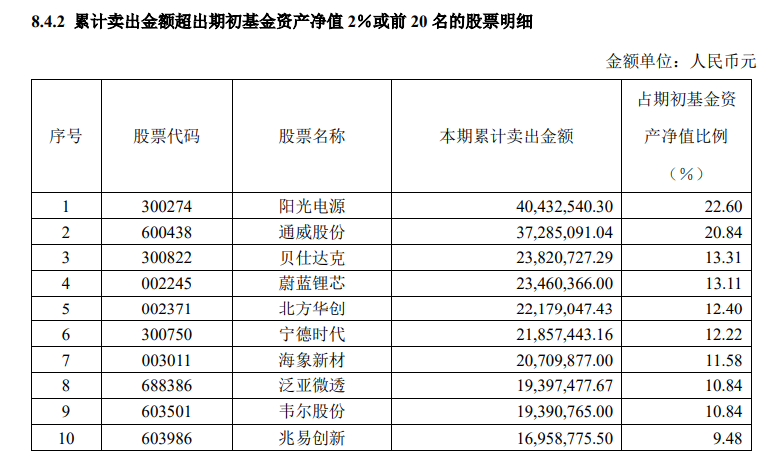 8.4.2 累计卖出金额超出期初基金资产净值 2%或前 20 名的股票明细

金额单位：人民币元

| 序号 | 股票代码 | 股票名称 | 本期累计卖出金额 | 占期初基金资产净值比例（%） |
|---|---|---|---|---|
| 1 | 300274 | 阳光电源 | 40,432,540.30 | 22.60 |
| 2 | 600438 | 通威股份 | 37,285,091.04 | 20.84 |
| 3 | 300822 | 贝仕达克 | 23,820,727.29 | 13.31 |
| 4 | 002245 | 蔚蓝锂芯 | 23,460,366.00 | 13.11 |
| 5 | 002371 | 北方华创 | 22,179,047.43 | 12.40 |
| 6 | 300750 | 宁德时代 | 21,857,443.16 | 12.22 |
| 7 | 003011 | 海象新材 | 20,709,877.00 | 11.58 |
| 8 | 688386 | 泛亚微透 | 19,397,477.67 | 10.84 |
| 9 | 603501 | 韦尔股份 | 19,390,765.00 | 10.84 |
| 10 | 603986 | 兆易创新 | 16,958,775.50 | 9.48 |